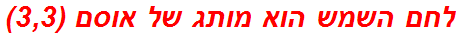 לחם השמש הוא מותג של אוסם (3,3)